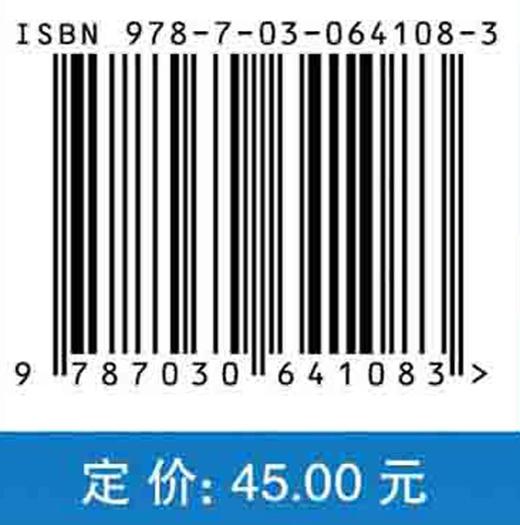 ISBN 978-7-03-064108-3

9 787030 641083 >

定 价: 45.00 元